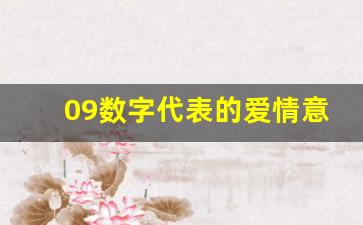 09数字代表的爱情意